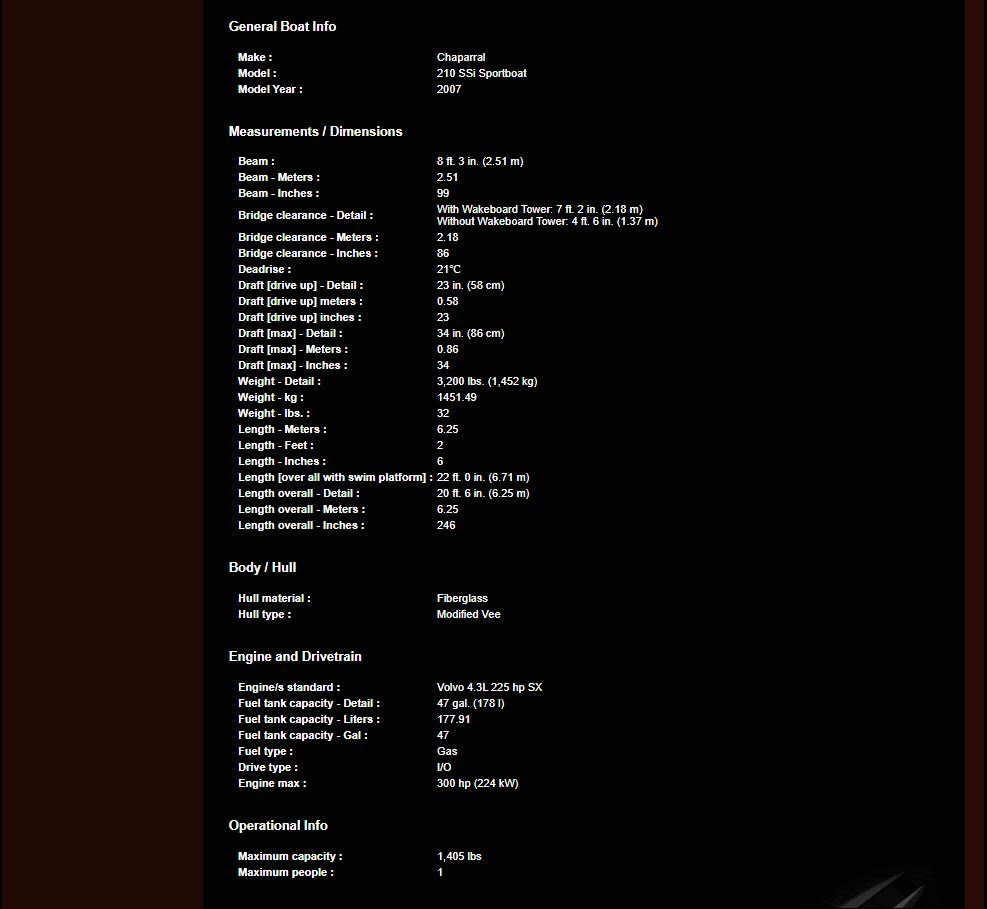 General Boat Info

| | |
|---|---|
| Make : | Chaparral |
| Model : | 210 SSi Sportboat |
| Model Year : | 2007 |

Measurements / Dimensions

| | |
|---|---|
| Beam : | 8 ft. 3 in. (2.51 m) |
| Beam - Meters : | 2.51 |
| Beam - Inches : | 99 |
| Bridge clearance - Detail : | With Wakeboard Tower: 7 ft. 2 in. (2.18 m) Without Wakeboard Tower: 4 ft. 6 in. (1.37 m) |
| Bridge clearance - Meters : | 2.18 |
| Bridge clearance - Inches : | 86 |
| Deadrise : | 21°C |
| Draft [drive up] - Detail : | 23 in. (58 cm) |
| Draft [drive up] meters : | 0.58 |
| Draft [drive up] inches : | 23 |
| Draft [max] - Detail : | 34 in. (86 cm) |
| Draft [max] - Meters : | 0.86 |
| Draft [max] - Inches : | 34 |
| Weight - Detail : | 3,200 lbs. (1,452 kg) |
| Weight - kg : | 1451.49 |
| Weight - lbs. : | 32 |
| Length - Meters : | 6.25 |
| Length - Feet : | 2 |
| Length - Inches : | 6 |
| Length [over all with swim platform] : | 22 ft. 0 in. (6.71 m) |
| Length overall - Detail : | 20 ft. 6 in. (6.25 m) |
| Length overall - Meters : | 6.25 |
| Length overall - Inches : | 246 |

Body / Hull

| | |
|---|---|
| Hull material : | Fiberglass |
| Hull type : | Modified Vee |

Engine and Drivetrain

| | |
|---|---|
| Engine/s standard : | Volvo 4.3L 225 hp SX |
| Fuel tank capacity - Detail : | 47 gal. (178 l) |
| Fuel tank capacity - Liters : | 177.91 |
| Fuel tank capacity - Gal : | 47 |
| Fuel type : | Gas |
| Drive type : | I/O |
| Engine max : | 300 hp (224 kW) |

Operational Info

| | |
|---|---|
| Maximum capacity : | 1,405 lbs |
| Maximum people : | 1 |